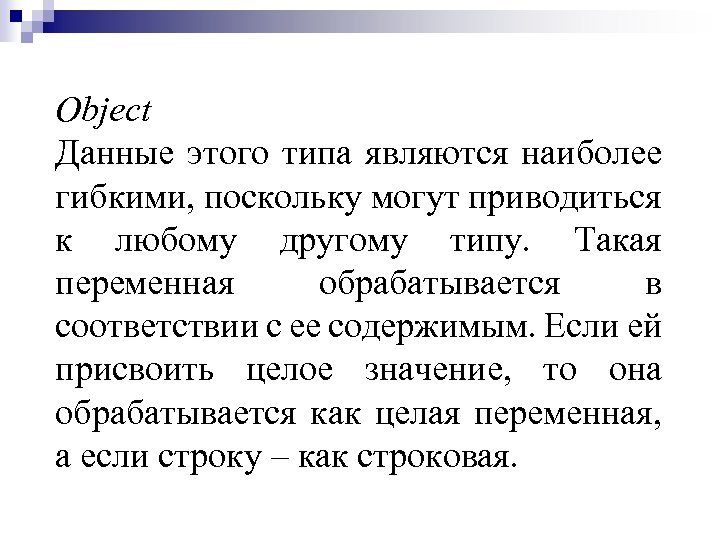 Object
Данные этого типа являются наиболее гибкими, поскольку могут приводиться к любому другому типу. Такая переменная обрабатывается в соответствии с ее содержимым. Если ей присвоить целое значение, то она обрабатывается как целая переменная, а если строку – как строковая.